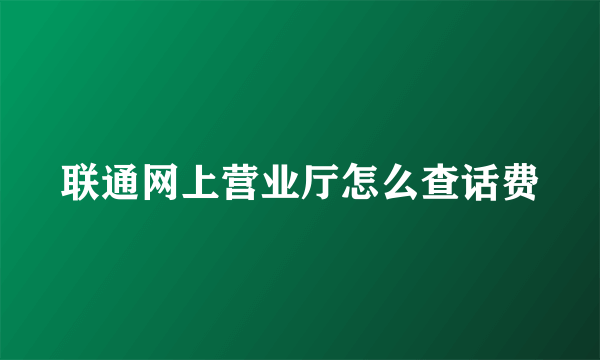 联通网上营业厅怎么查话费